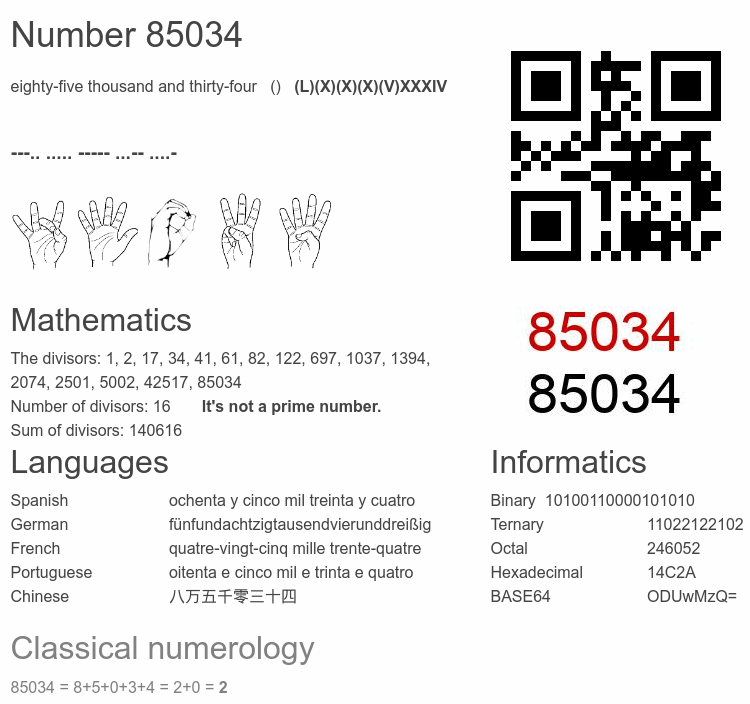 Number 85034

eighty-five thousand and thirty-four () (L)(X)(X)(X)(V)XXXIV

---.. ..... ----- ...-- ....-

85034
85034

Mathematics

The divisors: 1, 2, 17, 34, 41, 61, 82, 122, 697, 1037, 1394, 2074, 2501, 5002, 42517, 85034
Number of divisors: 16 It's not a prime number.
Sum of divisors: 140616

Languages

| Spanish | ochenta y cinco mil treinta y cuatro |
|---|---|
| German | fünfundachtzigtausendvierunddreißig |
| French | quatre-vingt-cinq mille trente-quatre |
| Portuguese | oitenta e cinco mil e trinta e quatro |
| Chinese | 八万五千零三十四 |

Informatics

| Binary | 10100110000101010 |
|---|---|
| Ternary | 11022122102 |
| Octal | 246052 |
| Hexadecimal | 14C2A |
| BASE64 | ODUwMzQ= |

Classical numerology

85034 = 8+5+0+3+4 = 2+0 = 2